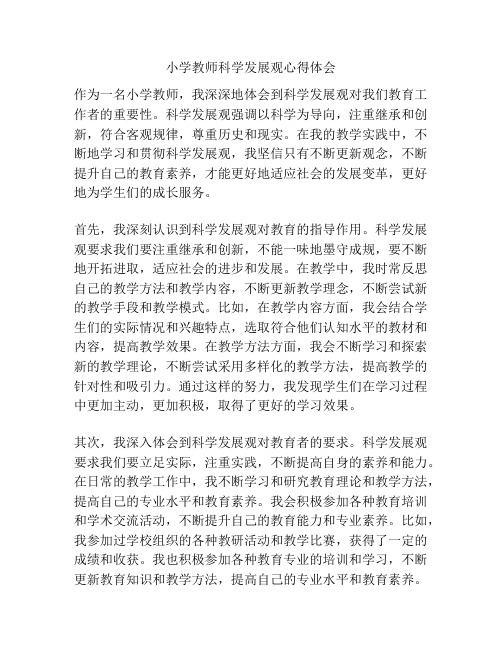 小学教师科学发展观心得体会

作为一名小学教师，我深深地体会到科学发展观对我们教育工作者的重要性。科学发展观强调以科学为导向，注重继承和创新，符合客观规律，尊重历史和现实。在我的教学实践中，不断地学习和贯彻科学发展观，我坚信只有不断更新观念，不断提升自己的教育素养，才能更好地适应社会的发展变革，更好地为学生们的成长服务。

首先，我深刻认识到科学发展观对教育的指导作用。科学发展观要求我们要注重继承和创新，不能一味地墨守成规，要不断地开拓进取，适应社会的进步和发展。在教学中，我时常反思自己的教学方法和教学内容，不断更新教学理念，不断尝试新的教学手段和教学模式。比如，在教学内容方面，我会结合学生们的实际情况和兴趣特点，选取符合他们认知水平的教材和内容，提高教学效果。在教学方法方面，我会不断学习和探索新的教学理论，不断尝试采用多样化的教学方法，提高教学的针对性和吸引力。通过这样的努力，我发现学生们在学习过程中更加主动，更加积极，取得了更好的学习效果。

其次，我深入体会到科学发展观对教育者的要求。科学发展观要求我们要立足实际，注重实践，不断提高自身的素养和能力。在日常的教学工作中，我不断学习和研究教育理论和教学方法，提高自己的专业水平和教育素养。我会积极参加各种教育培训和学术交流活动，不断提升自己的教育能力和专业素养。比如，我参加过学校组织的各种教研活动和教学比赛，获得了一定的成绩和收获。我也积极参加各种教育专业的培训和学习，不断更新教育知识和教学方法，提高自己的专业水平和教育素养。